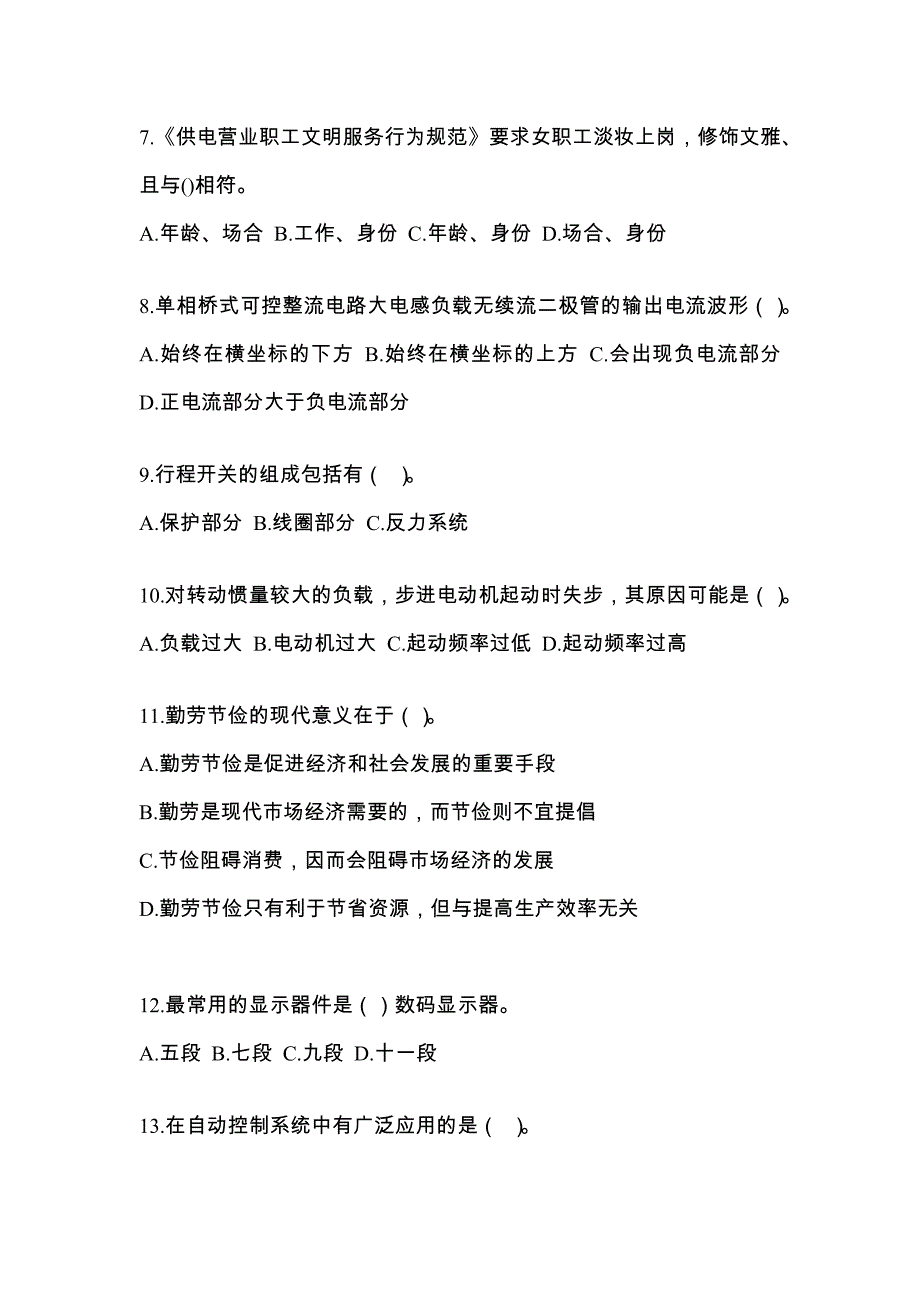 7.《供电营业职工文明服务行为规范》要求女职工淡妆上岗，修饰文雅、且与()相符。

A.年龄、场合 B.工作、身份 C.年龄、身份 D.场合、身份

8.单相桥式可控整流电路大电感负载无续流二极管的输出电流波形（ ）。

A.始终在横坐标的下方 B.始终在横坐标的上方 C.会出现负电流部分 D.正电流部分大于负电流部分

9.行程开关的组成包括有（ ）。

A.保护部分 B.线圈部分 C.反力系统

10.对转动惯量较大的负载，步进电动机起动时失步，其原因可能是（ ）。

A.负载过大 B.电动机过大 C.起动频率过低 D.起动频率过高

11.勤劳节俭的现代意义在于（ ）。

A.勤劳节俭是促进经济和社会发展的重要手段

B.勤劳是现代市场经济需要的，而节俭则不宜提倡

C.节俭阻碍消费，因而会阻碍市场经济的发展

D.勤劳节俭只有利于节省资源，但与提高生产效率无关

12.最常用的显示器件是（ ）数码显示器。

A.五段 B.七段 C.九段 D.十一段

13.在自动控制系统中有广泛应用的是（ ）。